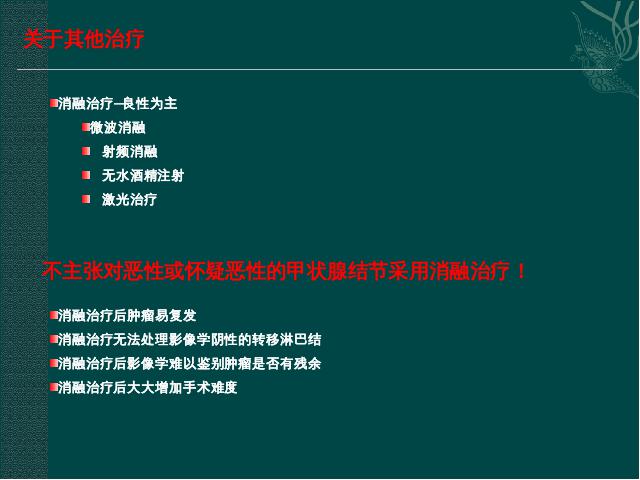 关于其他治疗

• 消融治疗–良性为主
• 微波消融
• 射频消融
• 无水酒精注射
• 激光治疗

不主张对恶性或怀疑恶性的甲状腺结节采用消融治疗！

• 消融治疗后肿瘤易复发
• 消融治疗无法处理影像学阴性的转移淋巴结
• 消融治疗后影像学难以鉴别肿瘤是否有残余
• 消融治疗后大大增加手术难度